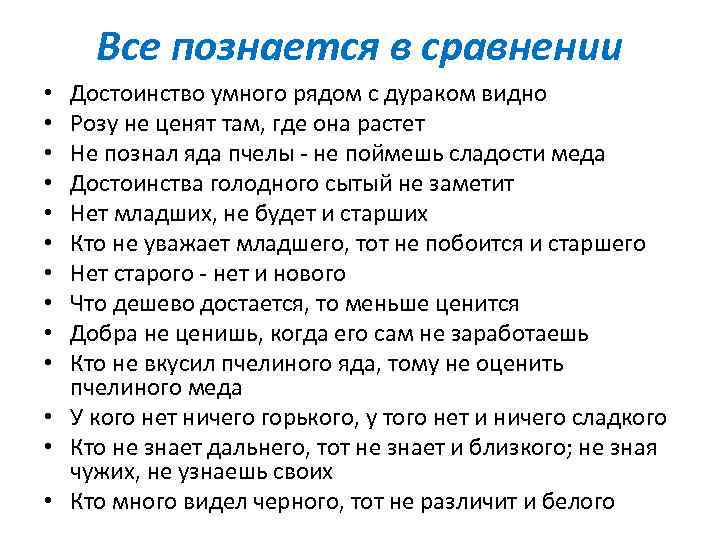 Все познается в сравнении

• Достоинство умного рядом с дураком видно
• Розу не ценят там, где она растет
• Не познал яда пчелы - не поймешь сладости меда
• Достоинства голодного сытый не заметит
• Нет младших, не будет и старших
• Кто не уважает младшего, тот не побоится и старшего
• Нет старого - нет и нового
• Что дешево достается, то меньше ценится
• Добра не ценишь, когда его сам не заработаешь
• Кто не вкусил пчелиного яда, тому не оценить пчелиного меда
• У кого нет ничего горького, у того нет и ничего сладкого
• Кто не знает дальнего, тот не знает и близкого; не зная чужих, не узнаешь своих
• Кто много видел черного, тот не различит и белого